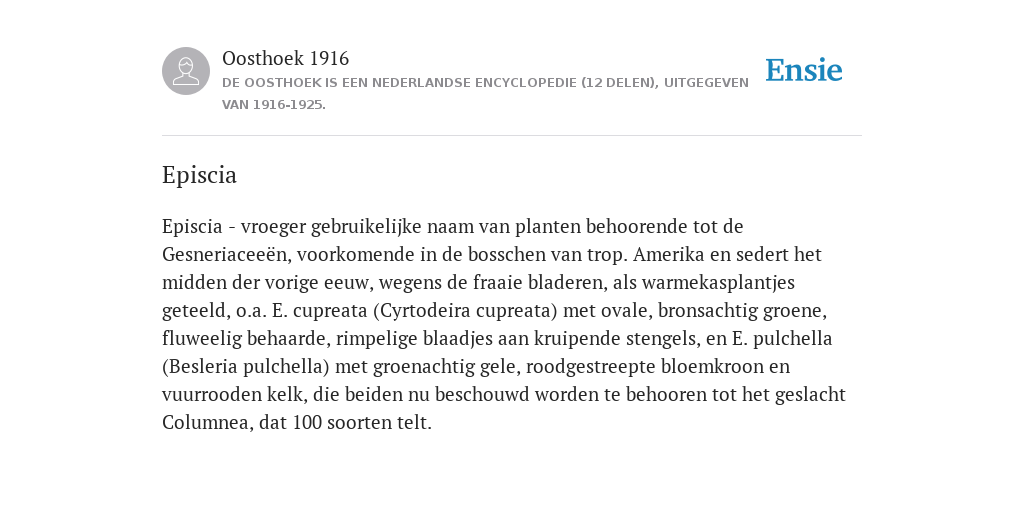 Oosthoek 1916
DE OOSTHOEK IS EEN NEDERLANDSE ENCYCLOPEDIE (12 DELEN), UITGEGEVEN VAN 1916-1925.

Ensie

Episcia

Episcia - vroeger gebruikelijke naam van planten behoorende tot de Gesneriaceeën, voorkomende in de bosschen van trop. Amerika en sedert het midden der vorige eeuw, wegens de fraaie bladeren, als warmekasplantjes geteeld, o.a. E. cupreata (Cyrtodeira cupreata) met ovale, bronsachtig groene, fluweelig behaarde, rimpelige blaadjes aan kruipende stengels, en E. pulchella (Besleria pulchella) met groenachtig gele, roodgestreepte bloemkroon en vuurrooden kelk, die beiden nu beschouwd worden te behooren tot het geslacht Columnea, dat 100 soorten telt.